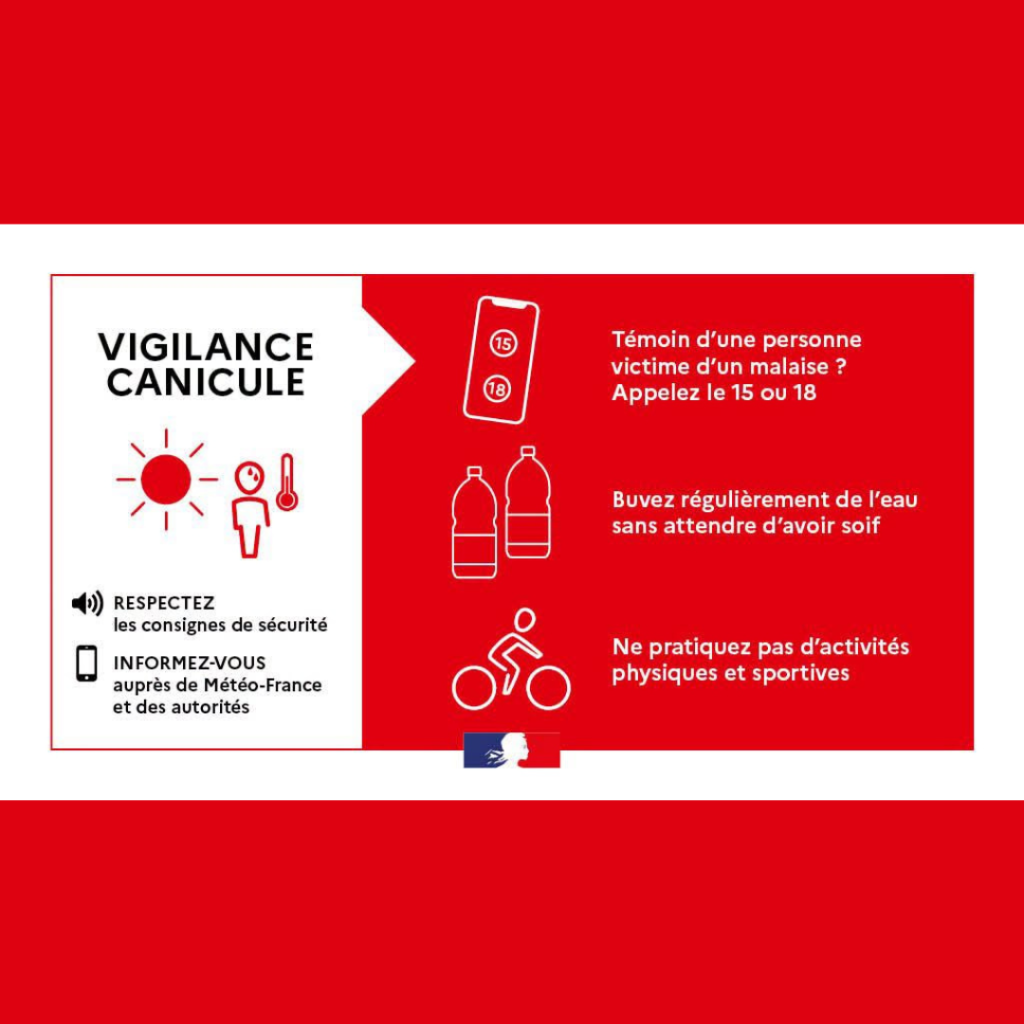 VIGILANCE
CANICULE

RESPECTEZ
les consignes de sécurité

INFORMEZ-VOUS
auprès de Météo-France
et des autorités

15
18

Témoin d'une personne victime d'un malaise ? Appelez le 15 ou 18

Buvez régulièrement de l'eau sans attendre d'avoir soif

Ne pratiquez pas d'activités physiques et sportives